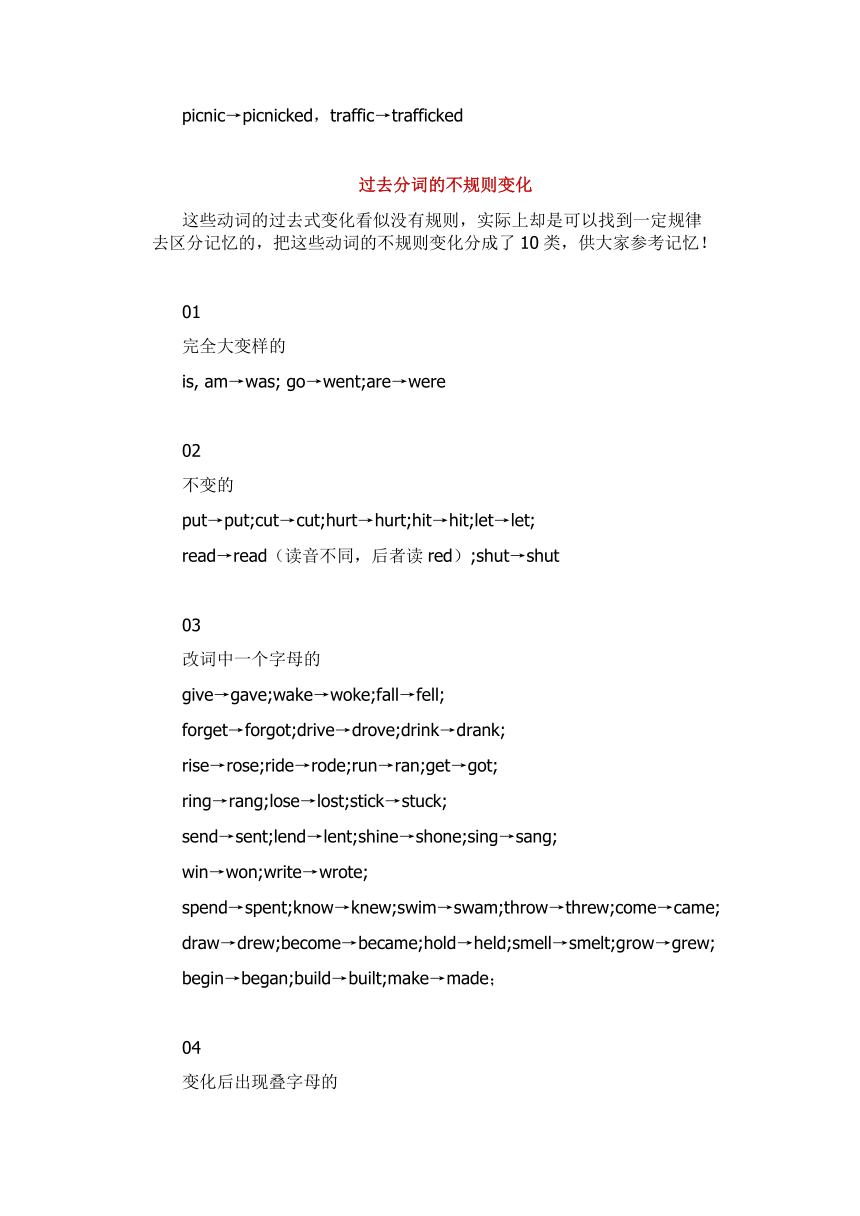 picnic→picnicked，traffic→trafficked

过去分词的不规则变化

这些动词的过去式变化看似没有规则，实际上却是可以找到一定规律去区分记忆的，把这些动词的不规则变化分成了 10 类，供大家参考记忆！

01

完全大变样的

is, am→was; go→went;are→were

02

不变的

put→put;cut→cut;hurt→hurt;hit→hit;let→let;

read→read（读音不同，后者读 red）;shut→shut

03

改词中一个字母的

give→gave;wake→woke;fall→fell;

forget→forgot;drive→drove;drink→drank;

rise→rose;ride→rode;run→ran;get→got;

ring→rang;lose→lost;stick→stuck;

send→sent;lend→lent;shine→shone;sing→sang;

win→won;write→wrote;

spend→spent;know→knew;swim→swam;throw→threw;come→came;

draw→drew;become→became;hold→held;smell→smelt;grow→grew;

begin→began;build→built;make→made；

04

变化后出现叠字母的